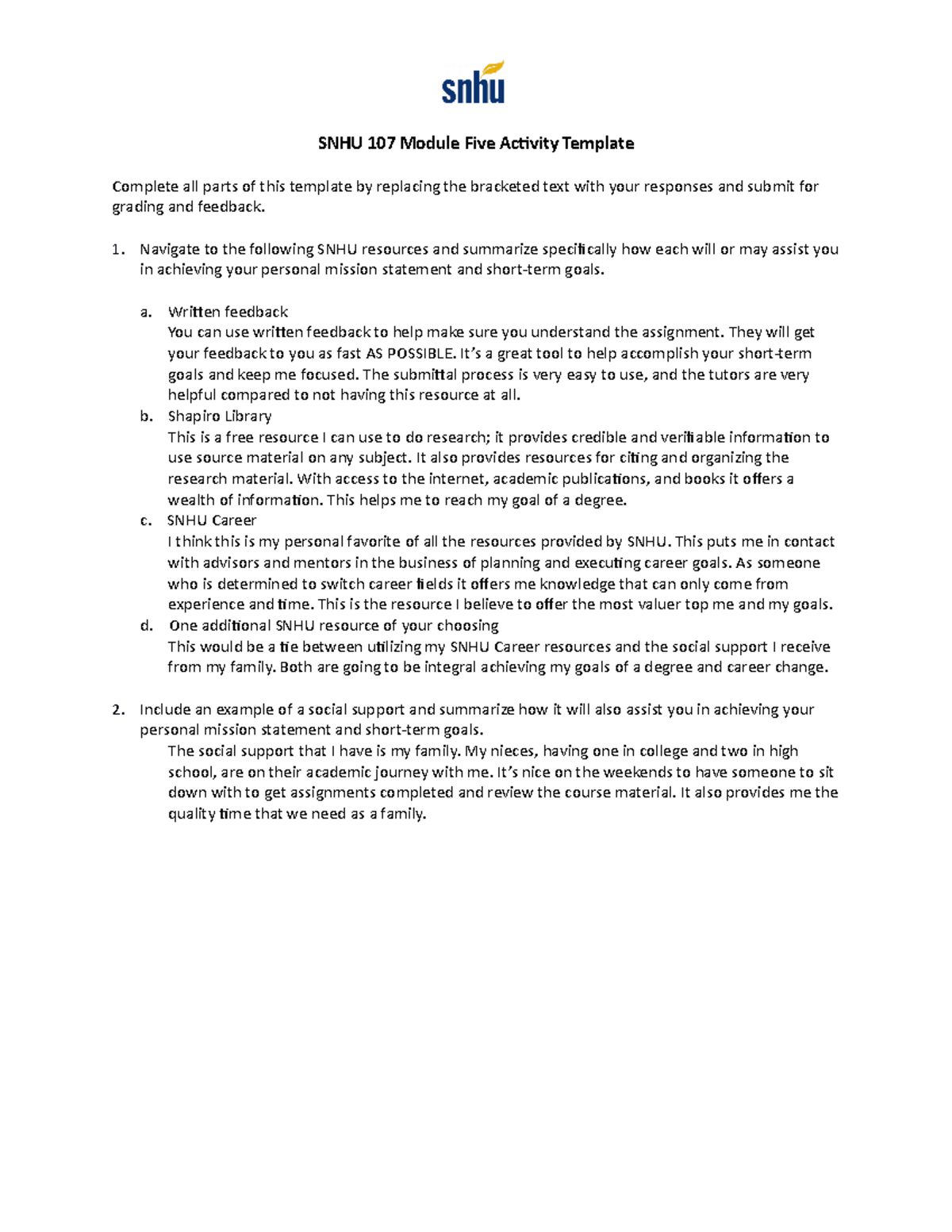 snhu

SNHU 107 Module Five Activity Template

Complete all parts of this template by replacing the bracketed text with your responses and submit for grading and feedback.

1. Navigate to the following SNHU resources and summarize specifically how each will or may assist you in achieving your personal mission statement and short-term goals.

a. Written feedback
You can use written feedback to help make sure you understand the assignment. They will get your feedback to you as fast AS POSSIBLE. It's a great tool to help accomplish your short-term goals and keep me focused. The submittal process is very easy to use, and the tutors are very helpful compared to not having this resource at all.

b. Shapiro Library
This is a free resource I can use to do research; it provides credible and verifiable information to use source material on any subject. It also provides resources for citing and organizing the research material. With access to the internet, academic publications, and books it offers a wealth of information. This helps me to reach my goal of a degree.

c. SNHU Career
I think this is my personal favorite of all the resources provided by SNHU. This puts me in contact with advisors and mentors in the business of planning and executing career goals. As someone who is determined to switch career fields it offers me knowledge that can only come from experience and time. This is the resource I believe to offer the most valuer top me and my goals.

d. One additional SNHU resource of your choosing
This would be a tie between utilizing my SNHU Career resources and the social support I receive from my family. Both are going to be integral achieving my goals of a degree and career change.

2. Include an example of a social support and summarize how it will also assist you in achieving your personal mission statement and short-term goals.
The social support that I have is my family. My nieces, having one in college and two in high school, are on their academic journey with me. It's nice on the weekends to have someone to sit down with to get assignments completed and review the course material. It also provides me the quality time that we need as a family.